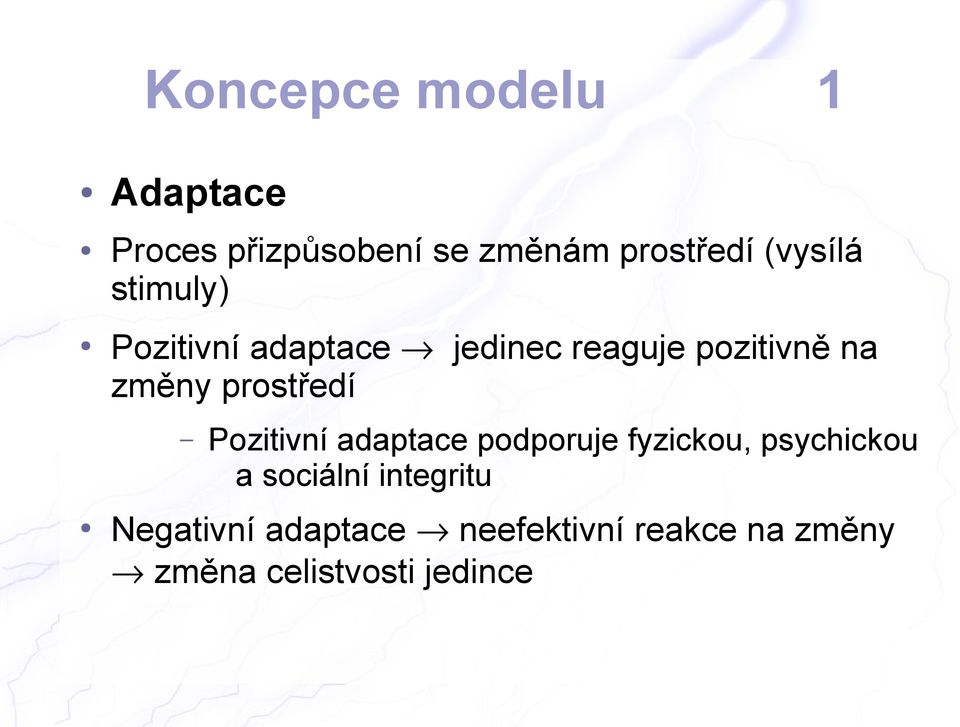 Koncepce modelu 1

• Adaptace

• Proces přizpůsobení se změnám prostředí (vysílá stimuly)

• Pozitivní adaptace $\rightarrow$ jedinec reaguje pozitivně na změny prostředí

– Pozitivní adaptace podporuje fyzickou, psychickou a sociální integritu

• Negativní adaptace $\rightarrow$ neefektivní reakce na změny $\rightarrow$ změna celistvosti jedince